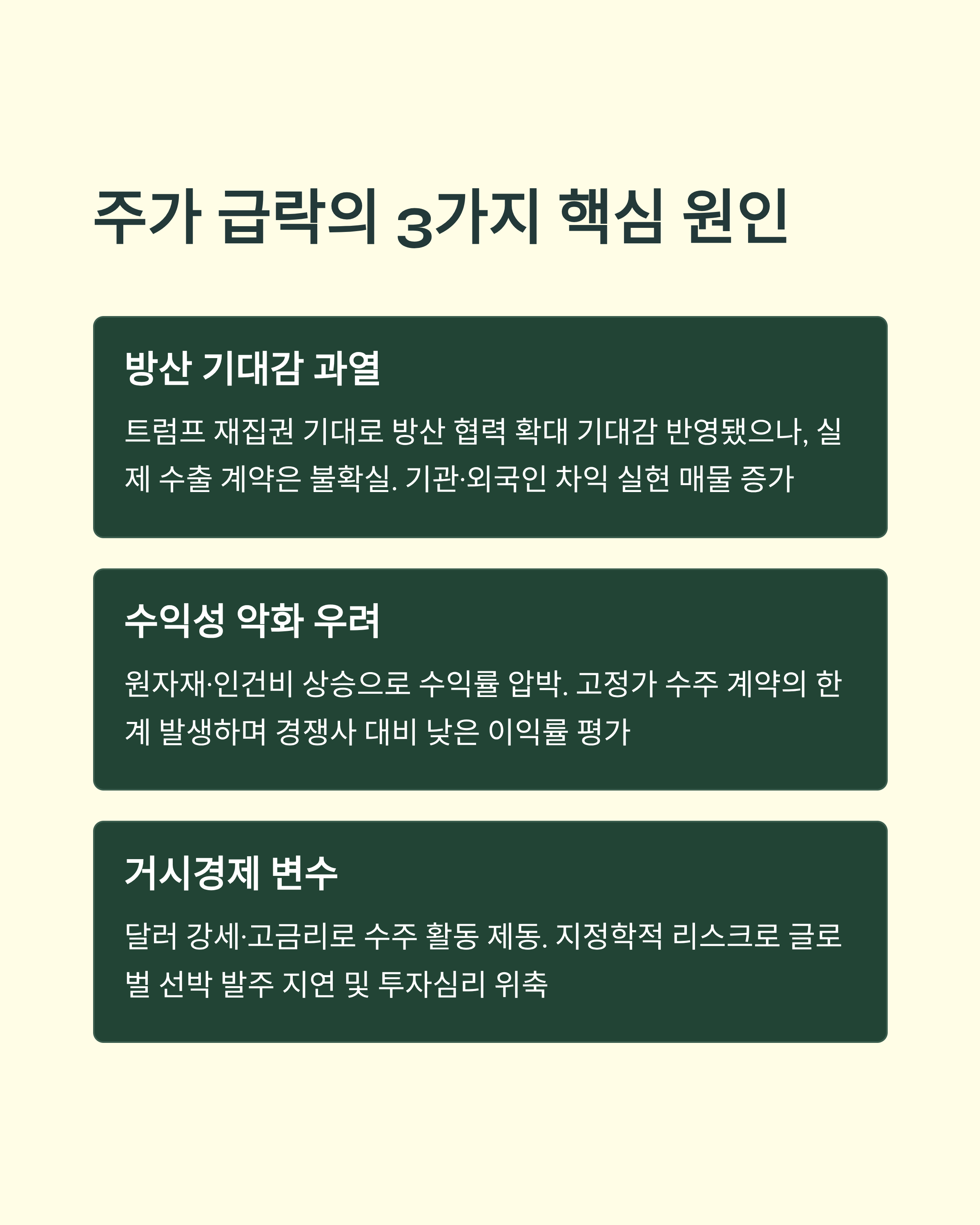 주가 급락의 3가지 핵심 원인

방산 기대감 과열

트럼프 재집권 기대로 방산 협력 확대 기대감 반영됐으나, 실제 수출 계약은 불확실. 기관·외국인 차익 실현 매물 증가

수익성 악화 우려

원자재·인건비 상승으로 수익률 압박. 고정가 수주 계약의 한계 발생하며 경쟁사 대비 낮은 이익률 평가

거시경제 변수

달러 강세·고금리로 수주 활동 제동. 지정학적 리스크로 글로벌 선박 발주 지연 및 투자심리 위축